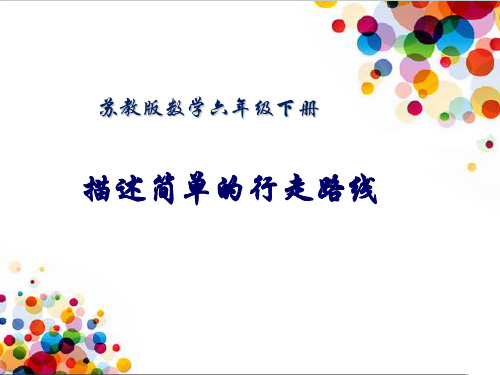 苏教版数学六年级下册

描述简单的行走路线